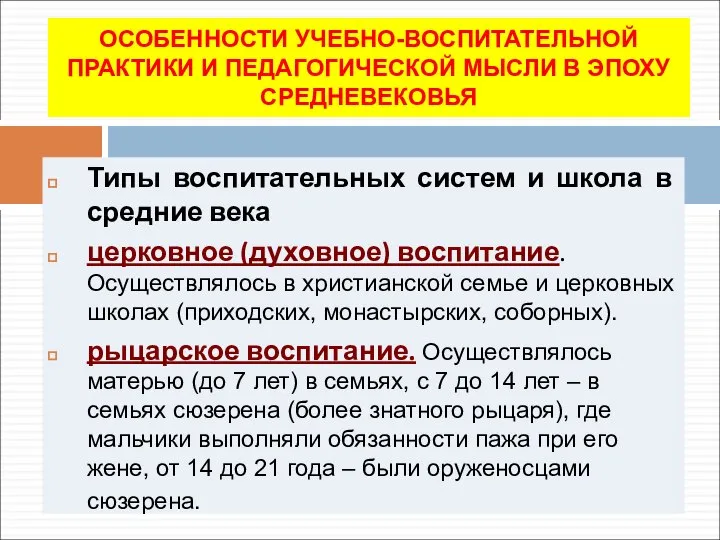 ОСОБЕННОСТИ УЧЕБНО-ВОСПИТАТЕЛЬНОЙ ПРАКТИКИ И ПЕДАГОГИЧЕСКОЙ МЫСЛИ В ЭПОХУ СРЕДНЕВЕКОВЬЯ

Типы воспитательных систем и школа в средние века

церковное (духовное) воспитание. Осуществлялось в христианской семье и церковных школах (приходских, монастырских, соборных).

рыцарское воспитание. Осуществлялось матерью (до 7 лет) в семьях, с 7 до 14 лет – в семьях сюзерена (более знатного рыцаря), где мальчики выполняли обязанности пажа при его жене, от 14 до 21 года – были оруженосцами сюзерена.